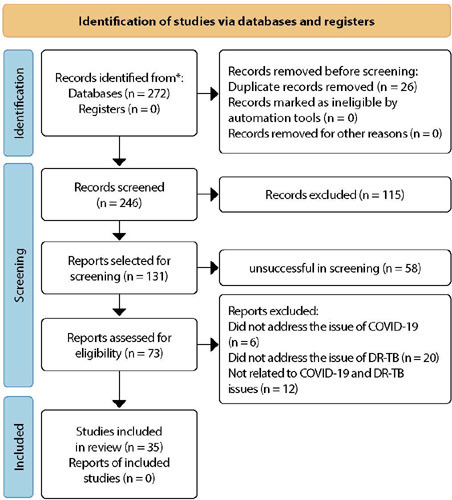 Identification of studies via databases and registers

Identification

Records identified from*:
Databases (n = 272)
Registers (n = 0)

Records removed before screening:
Duplicate records removed (n = 26)
Records marked as ineligible by automation tools (n = 0)
Records removed for other reasons (n = 0)

Screening

Records screened
(n = 246)

Records excluded (n = 115)

Reports selected for screening (n = 131)

unsuccessful in screening (n = 58)

Reports assessed for eligibility (n = 73)

Reports excluded:
Did not address the issue of COVID-19 (n = 6)
Did not address the issue of DR-TB (n = 20)
Not related to COVID-19 and DR-TB issues (n = 12)

Included

Studies included in review (n = 35)
Reports of included studies (n = 0)